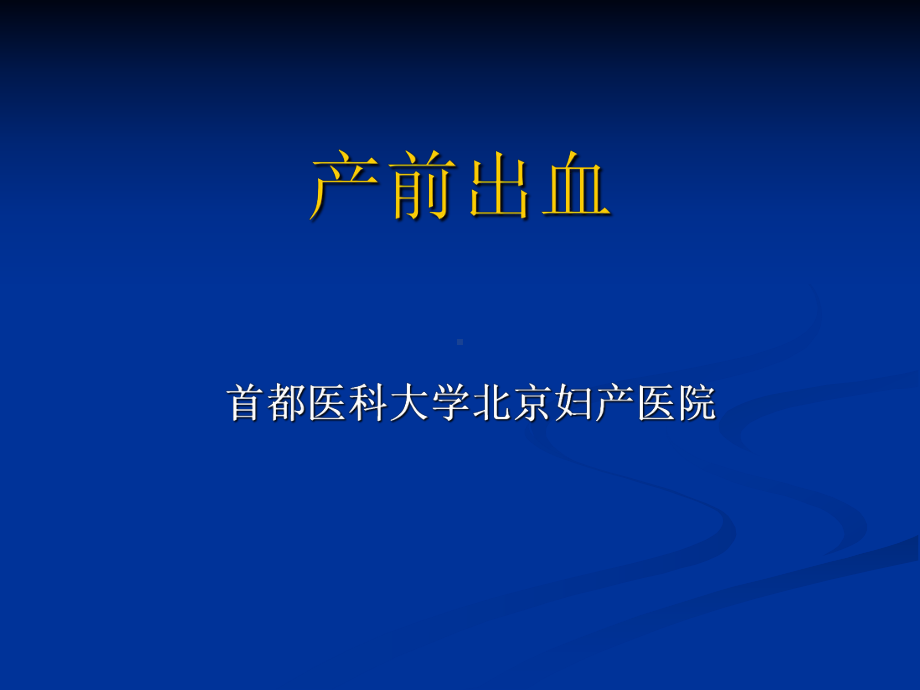 产前出血

首都医科大学北京妇产医院